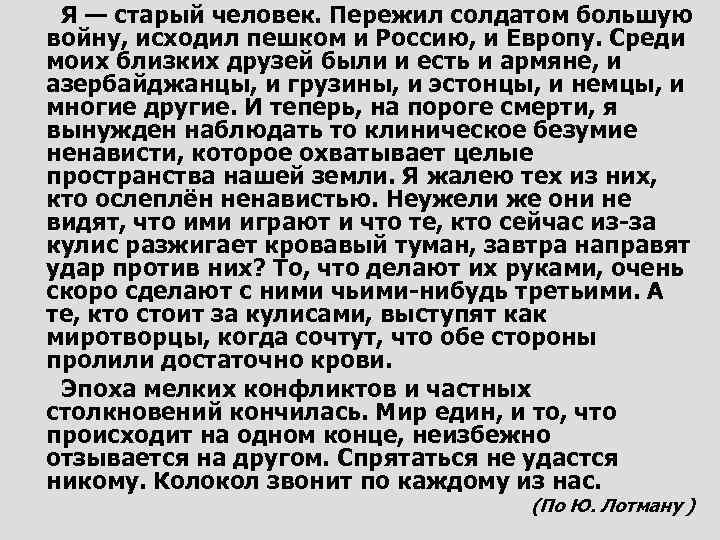 Я — старый человек. Пережил солдатом большую войну, исходил пешком и Россию, и Европу. Среди моих близких друзей были и есть и армяне, и азербайджанцы, и грузины, и эстонцы, и немцы, и многие другие. И теперь, на пороге смерти, я вынужден наблюдать то клиническое безумие ненависти, которое охватывает целые пространства нашей земли. Я жалею тех из них, кто ослеплён ненавистью. Неужели же они не видят, что ими играют и что те, кто сейчас из-за кулис разжигает кровавый туман, завтра направят удар против них? То, что делают их руками, очень скоро сделают с ними чьими-нибудь третьими. А те, кто стоит за кулисами, выступят как миротворцы, когда сочтут, что обе стороны пролили достаточно крови.

Эпоха мелких конфликтов и частных столкновений кончилась. Мир един, и то, что происходит на одном конце, неизбежно отзывается на другом. Спрятаться не удастся никому. Колокол звонит по каждому из нас.

(По Ю. Лотману )